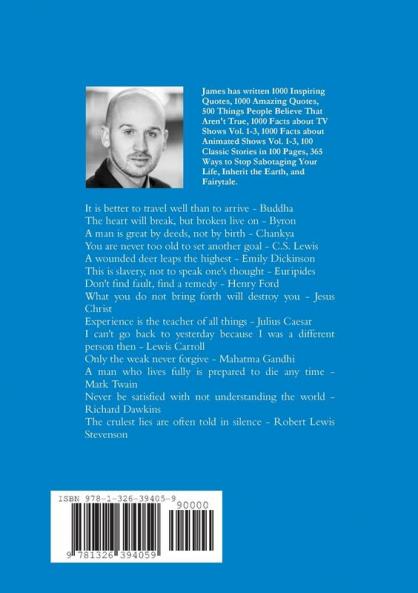 James has written 1000 Inspiring Quotes, 1000 Amazing Quotes, 500 Things People Believe That Aren't True, 1000 Facts about TV Shows Vol. 1-3, 1000 Facts about Animated Shows Vol. 1-3, 100 Classic Stories in 100 Pages, 365 Ways to Stop Sabotaging Your Life, Inherit the Earth, and Fairytale.

It is better to travel well than to arrive - Buddha
The heart will break, but broken live on - Byron
A man is great by deeds, not by birth - Chankya
You are never too old to set another goal - C.S. Lewis
A wounded deer leaps the highest - Emily Dickinson
This is slavery, not to speak one's thought - Euripides
Don't find fault, find a remedy - Henry Ford
What you do not bring forth will destroy you - Jesus Christ
Experience is the teacher of all things - Julius Caesar
I can't go back to yesterday because I was a different person then - Lewis Carroll
Only the weak never forgive - Mahatma Gandhi
A man who lives fully is prepared to die any time - Mark Twain
Never be satisfied with not understanding the world - Richard Dawkins
The crulest lies are often told in silence - Robert Lewis Stevenson

ISBN 978-1-326-39405-9
90000
9 781326 394059